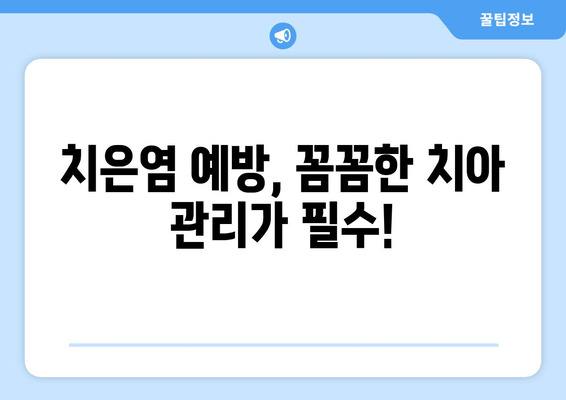 꿀팁정보

치은염 예방, 꼼꼼한 치아 관리가 필수!